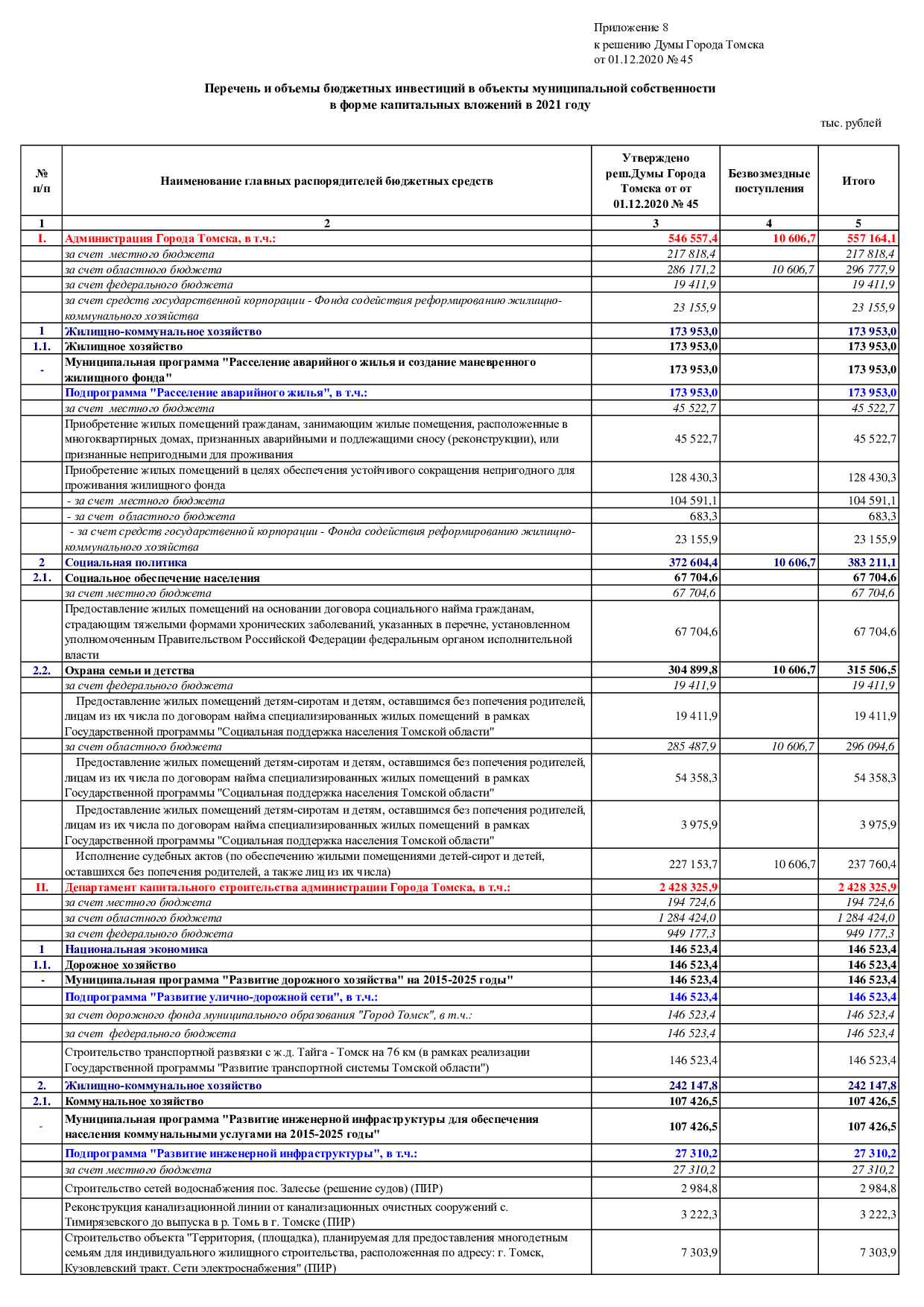 Приложение 8
к решению Думы Города Томска
от 01.12.2020 № 45

Перечень и объемы бюджетных инвестиций в объекты муниципальной собственности
в форме капитальных вложений в 2021 году

тыс. рублей

| № п/п | Наименование главных распорядителей бюджетных средств | Утверждено реш.Думы Города Томска от от 01.12.2020 № 45 | Безвозмездные поступления | Итого |
|---|---|---|---|---|
| 1 | 2 | 3 | 4 | 5 |
| I. | Администрация Города Томска, в т.ч.: | 546 557,4 | 10 606,7 | 557 164,1 |
| | за счет местного бюджета | 217 818,4 | | 217 818,4 |
| | за счет областного бюджета | 286 171,2 | 10 606,7 | 296 777,9 |
| | за счет федерального бюджета | 19 411,9 | | 19 411,9 |
| | за счет средств государственной корпорации - Фонда содействия реформированию жилищно-коммунального хозяйства | 23 155,9 | | 23 155,9 |
| 1 | Жилищно-коммунальное хозяйство | 173 953,0 | | 173 953,0 |
| 1.1. | Жилищное хозяйство | 173 953,0 | | 173 953,0 |
| - | Муниципальная программа "Расселение аварийного жилья и создание маневренного жилищного фонда" | 173 953,0 | | 173 953,0 |
| | Подпрограмма "Расселение аварийного жилья", в т.ч.: | 173 953,0 | | 173 953,0 |
| | за счет местного бюджета | 45 522,7 | | 45 522,7 |
| | Приобретение жилых помещений гражданам, занимающим жилые помещения, расположенные в многоквартирных домах, признанных аварийными и подлежащими сносу (реконструкции), или признанные непригодными для проживания | 45 522,7 | | 45 522,7 |
| | Приобретение жилых помещений в целях обеспечения устойчивого сокращения непригодного для проживания жилищного фонда | 128 430,3 | | 128 430,3 |
| | - за счет местного бюджета | 104 591,1 | | 104 591,1 |
| | - за счет областного бюджета | 683,3 | | 683,3 |
| | - за счет средств государственной корпорации - Фонда содействия реформированию жилищно-коммунального хозяйства | 23 155,9 | | 23 155,9 |
| 2 | Социальная политика | 372 604,4 | 10 606,7 | 383 211,1 |
| 2.1. | Социальное обеспечение населения | 67 704,6 | | 67 704,6 |
| | за счет местного бюджета | 67 704,6 | | 67 704,6 |
| | Предоставление жилых помещений на основании договора социального найма гражданам, страдающим тяжелыми формами хронических заболеваний, указанных в перечне, установленном уполномоченным Правительством Российской Федерации федеральным органом исполнительной власти | 67 704,6 | | 67 704,6 |
| 2.2. | Охрана семьи и детства | 304 899,8 | 10 606,7 | 315 506,5 |
| | за счет федерального бюджета | 19 411,9 | | 19 411,9 |
| | Предоставление жилых помещений детям-сиротам и детям, оставшимся без попечения родителей, лицам из их числа по договорам найма специализированных жилых помещений в рамках Государственной программы "Социальная поддержка населения Томской области" | 19 411,9 | | 19 411,9 |
| | за счет областного бюджета | 285 487,9 | 10 606,7 | 296 094,6 |
| | Предоставление жилых помещений детям-сиротам и детям, оставшимся без попечения родителей, лицам из их числа по договорам найма специализированных жилых помещений в рамках Государственной программы "Социальная поддержка населения Томской области" | 54 358,3 | | 54 358,3 |
| | Предоставление жилых помещений детям-сиротам и детям, оставшимся без попечения родителей, лицам из их числа по договорам найма специализированных жилых помещений в рамках Государственной программы "Социальная поддержка населения Томской области" | 3 975,9 | | 3 975,9 |
| | Исполнение судебных актов (по обеспечению жилыми помещениями детей-сирот и детей, оставшихся без попечения родителей, а также лиц из их числа) | 227 153,7 | 10 606,7 | 237 760,4 |
| II. | Департамент капитального строительства администрации Города Томска, в т.ч.: | 2 428 325,9 | | 2 428 325,9 |
| | за счет местного бюджета | 194 724,6 | | 194 724,6 |
| | за счет областного бюджета | 1 284 424,0 | | 1 284 424,0 |
| | за счет федерального бюджета | 949 177,3 | | 949 177,3 |
| 1 | Национальная экономика | 146 523,4 | | 146 523,4 |
| 1.1. | Дорожное хозяйство | 146 523,4 | | 146 523,4 |
| - | Муниципальная программа "Развитие дорожного хозяйства" на 2015-2025 годы" | 146 523,4 | | 146 523,4 |
| | Подпрограмма "Развитие улично-дорожной сети", в т.ч.: | 146 523,4 | | 146 523,4 |
| | за счет дорожного фонда муниципального образования "Город Томск", в т.ч.: | 146 523,4 | | 146 523,4 |
| | за счет федерального бюджета | 146 523,4 | | 146 523,4 |
| | Строительство транспортной развязки с ж.д. Тайга - Томск на 76 км (в рамках реализации Государственной программы "Развитие транспортной системы Томской области") | 146 523,4 | | 146 523,4 |
| 2. | Жилищно-коммунальное хозяйство | 242 147,8 | | 242 147,8 |
| 2.1. | Коммунальное хозяйство | 107 426,5 | | 107 426,5 |
| - | Муниципальная программа "Развитие инженерной инфраструктуры для обеспечения населения коммунальными услугами на 2015-2025 годы" | 107 426,5 | | 107 426,5 |
| | Подпрограмма "Развитие инженерной инфраструктуры", в т.ч.: | 27 310,2 | | 27 310,2 |
| | за счет местного бюджета | 27 310,2 | | 27 310,2 |
| | Строительство сетей водоснабжения пос. Залесье (решение судов) (ПИР) | 2 984,8 | | 2 984,8 |
| | Реконструкция канализационной линии от канализационных очистных сооружений с. Тимирязевского до выпуска в р. Томь в г. Томске (ПИР) | 3 222,3 | | 3 222,3 |
| | Строительство объекта "Территория, (площадка), планируемая для предоставления многодетным семьям для индивидуального жилищного строительства, расположенная по адресу: г. Томск, Кузовлевский тракт. Сети электроснабжения" (ПИР) | 7 303,9 | | 7 303,9 |